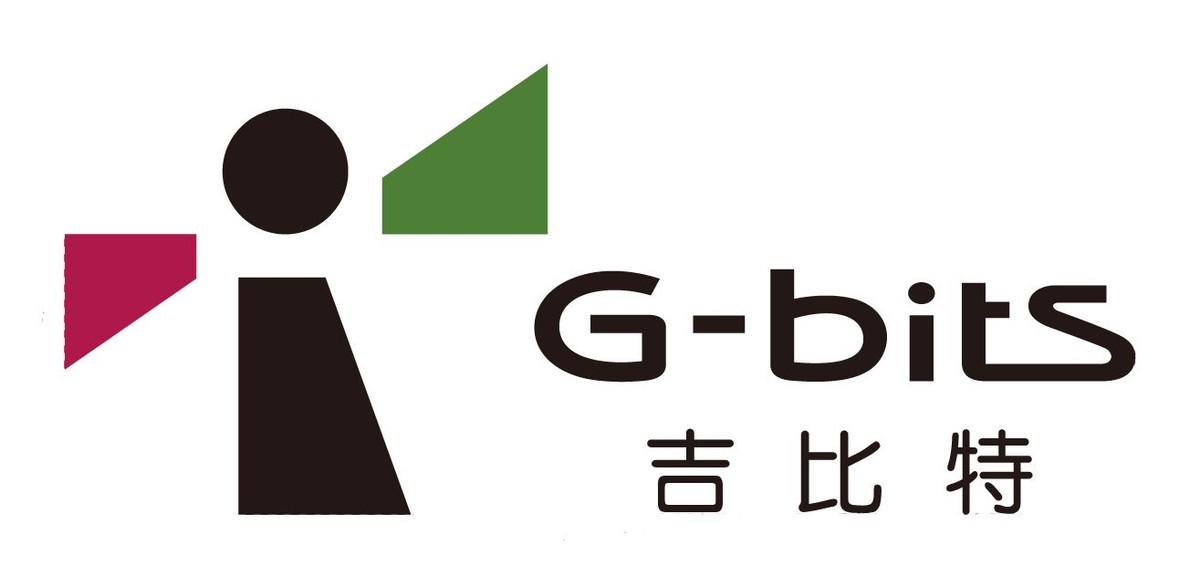 G-bits
吉比特